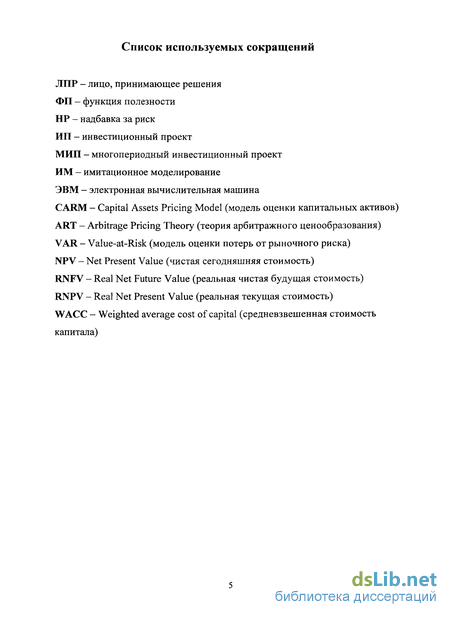 Список используемых сокращений

ЛПР – лицо, принимающее решения

ФП – функция полезности

НР – надбавка за риск

ИП – инвестиционный проект

МИП – многопериодный инвестиционный проект

ИМ – имитационное моделирование

ЭВМ – электронная вычислительная машина

CARM – Capital Assets Pricing Model (модель оценки капитальных активов)

ART – Arbitrage Pricing Theory (теория арбитражного ценообразования)

VAR – Value-at-Risk (модель оценки потерь от рыночного риска)

NPV – Net Present Value (чистая сегодняшняя стоимость)

RNFV – Real Net Future Value (реальная чистая будущая стоимость)

RNPV – Real Net Present Value (реальная текущая стоимость)

WACC – Weighted average cost of capital (средневзвешенная стоимость капитала)

5

dsLib.net
библиотека диссертаций